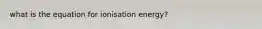 what is the equation for ionisation energy?